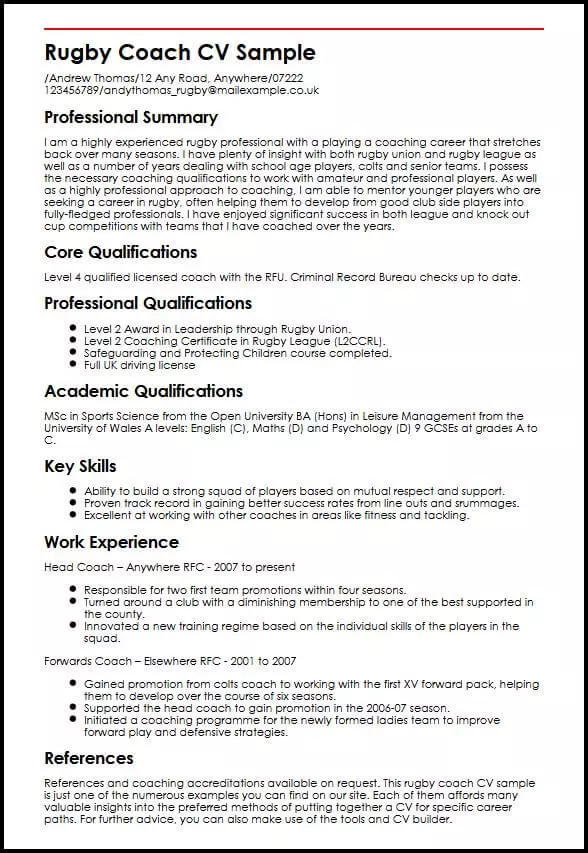 Rugby Coach CV Sample

/Andrew Thomas/12 Any Road, Anywhere/07222 123456789/andythomas_rugby@mailexample.co.uk

Professional Summary

I am a highly experienced rugby professional with a playing a coaching career that stretches back over many seasons. I have plenty of insight with both rugby union and rugby league as well as a number of years dealing with school age players, colts and senior teams. I possess the necessary coaching qualifications to work with amateur and professional players. As well as a highly professional approach to coaching, I am able to mentor younger players who are seeking a career in rugby, often helping them to develop from good club side players into fully-fledged professionals. I have enjoyed significant success in both league and knock out cup competitions with teams that I have coached over the years.

Core Qualifications

Level 4 qualified licensed coach with the RFU. Criminal Record Bureau checks up to date.

Professional Qualifications

- Level 2 Award in Leadership through Rugby Union.
- Level 2 Coaching Certificate in Rugby League (L2CCRL).
- Safeguarding and Protecting Children course completed.
- Full UK driving license

Academic Qualifications

MSc in Sports Science from the Open University BA (Hons) in Leisure Management from the University of Wales A levels: English (C), Maths (D) and Psychology (D) 9 GCSEs at grades A to C.

Key Skills

- Ability to build a strong squad of players based on mutual respect and support.
- Proven track record in gaining better success rates from line outs and srummages.
- Excellent at working with other coaches in areas like fitness and tackling.

Work Experience

Head Coach – Anywhere RFC - 2007 to present

- Responsible for two first team promotions within four seasons.
- Turned around a club with a diminishing membership to one of the best supported in the county.
- Innovated a new training regime based on the individual skills of the players in the squad.

Forwards Coach – Elsewhere RFC - 2001 to 2007

- Gained promotion from colts coach to working with the first XV forward pack, helping them to develop over the course of six seasons.
- Supported the head coach to gain promotion in the 2006-07 season.
- Initiated a coaching programme for the newly formed ladies team to improve forward play and defensive strategies.

References

References and coaching accreditations available on request. This rugby coach CV sample is just one of the numerous examples you can find on our site. Each of them affords many valuable insights into the preferred methods of putting together a CV for specific career paths. For further advice, you can also make use of the tools and CV builder.